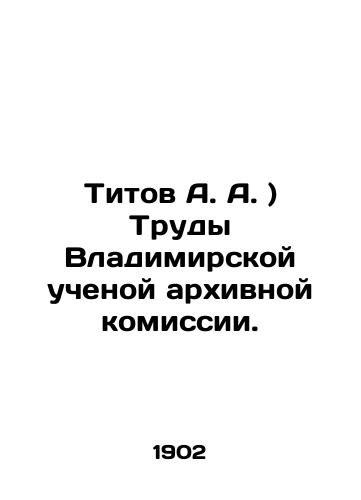 Титов А. А. ) Труды Владимирской ученой архивной комиссии.

1902